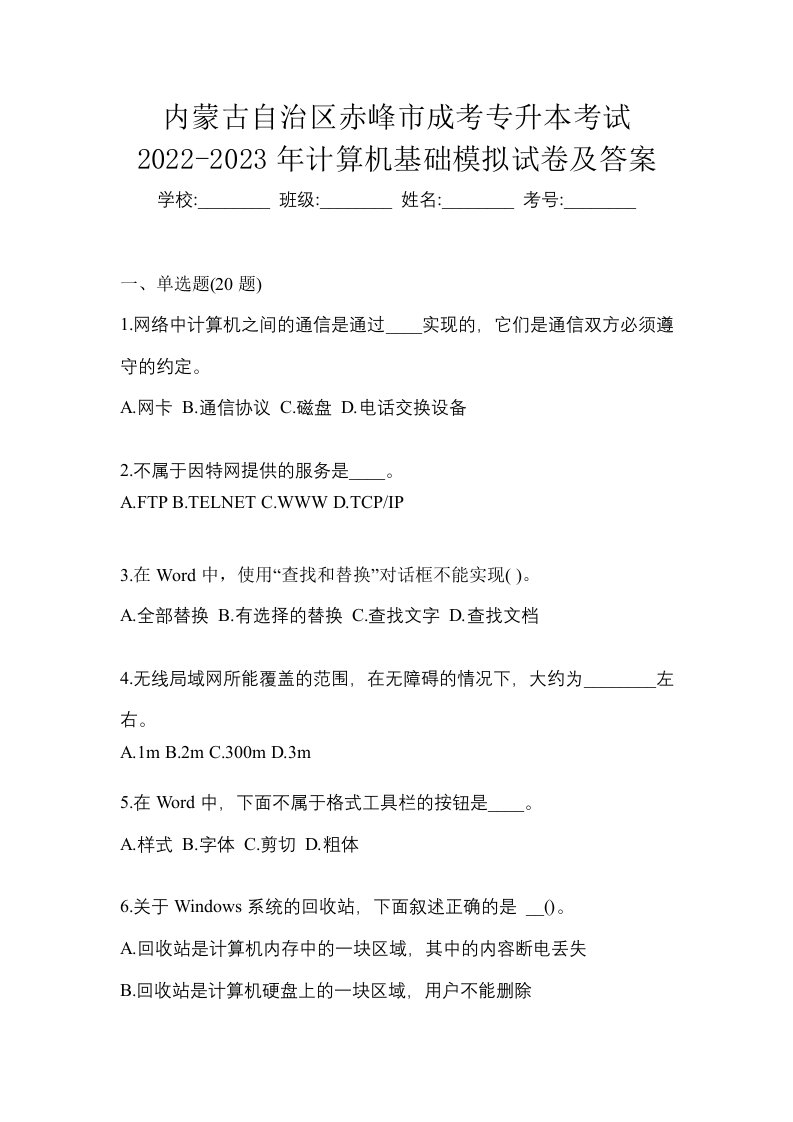 内蒙古自治区赤峰市成考专升本考试
2022-2023 年计算机基础模拟试卷及答案
学校:________ 班级:________ 姓名:________ 考号:________

一、单选题(20 题)

1.网络中计算机之间的通信是通过____实现的，它们是通信双方必须遵守的约定。

A.网卡 B.通信协议 C.磁盘 D.电话交换设备

2.不属于因特网提供的服务是____。
A.FTP B.TELNET C.WWW D.TCP/IP

3.在 Word 中，使用“查找和替换”对话框不能实现( )。

A.全部替换 B.有选择的替换 C.查找文字 D.查找文档

4.无线局域网所能覆盖的范围，在无障碍的情况下，大约为________左右。
A.1m B.2m C.300m D.3m

5.在 Word 中，下面不属于格式工具栏的按钮是____。

A.样式 B.字体 C.剪切 D.粗体

6.关于 Windows 系统的回收站，下面叙述正确的是 __()。

A.回收站是计算机内存中的一块区域，其中的内容断电丢失

B.回收站是计算机硬盘上的一块区域，用户不能删除